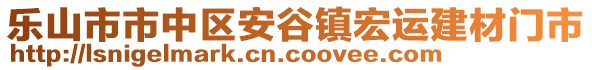 乐山市市中区安谷镇宏运建材门市
http://lsnigelmark.cn.coovee.com